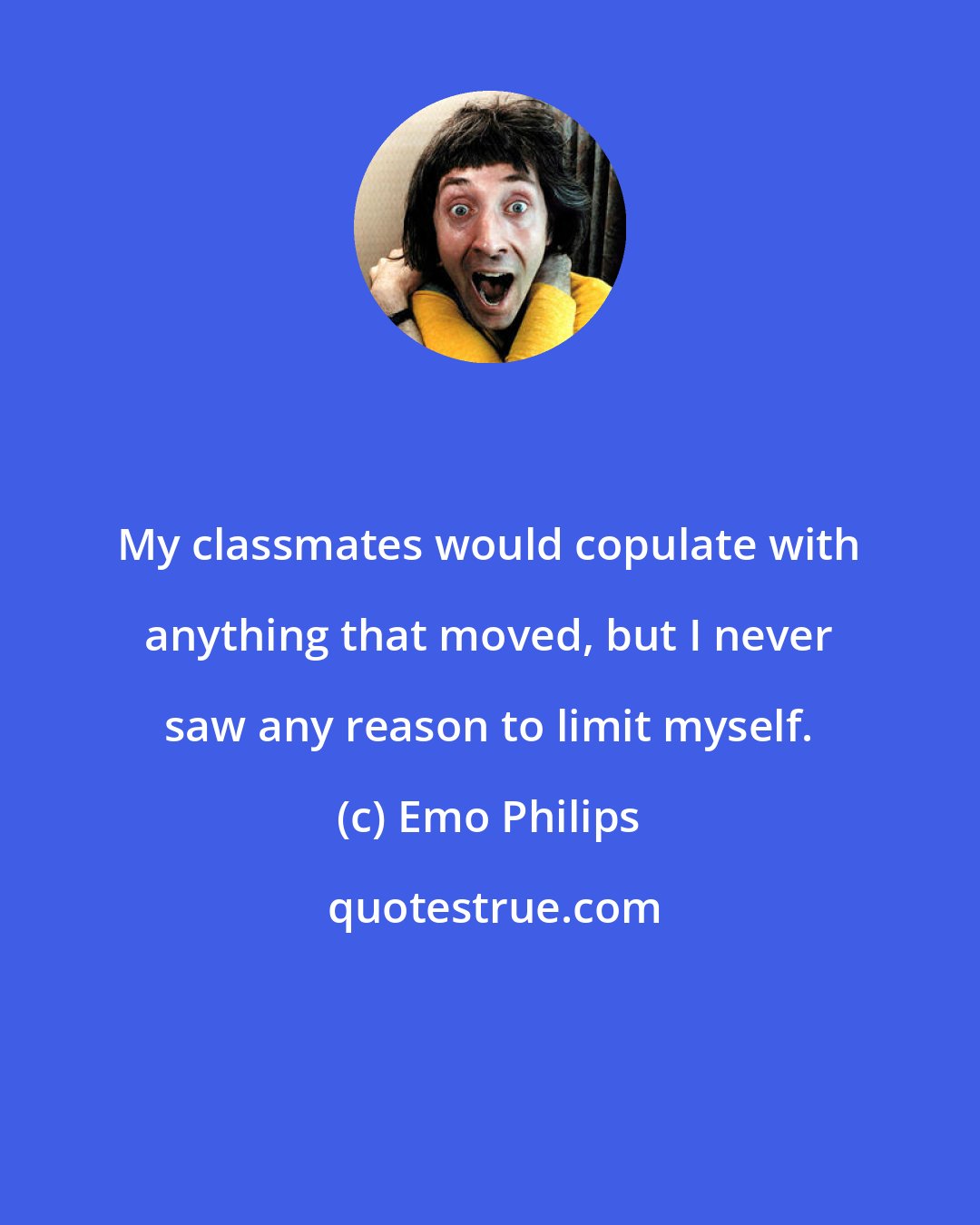 My classmates would copulate with anything that moved, but I never saw any reason to limit myself.

(c) Emo Philips

quotestrue.com